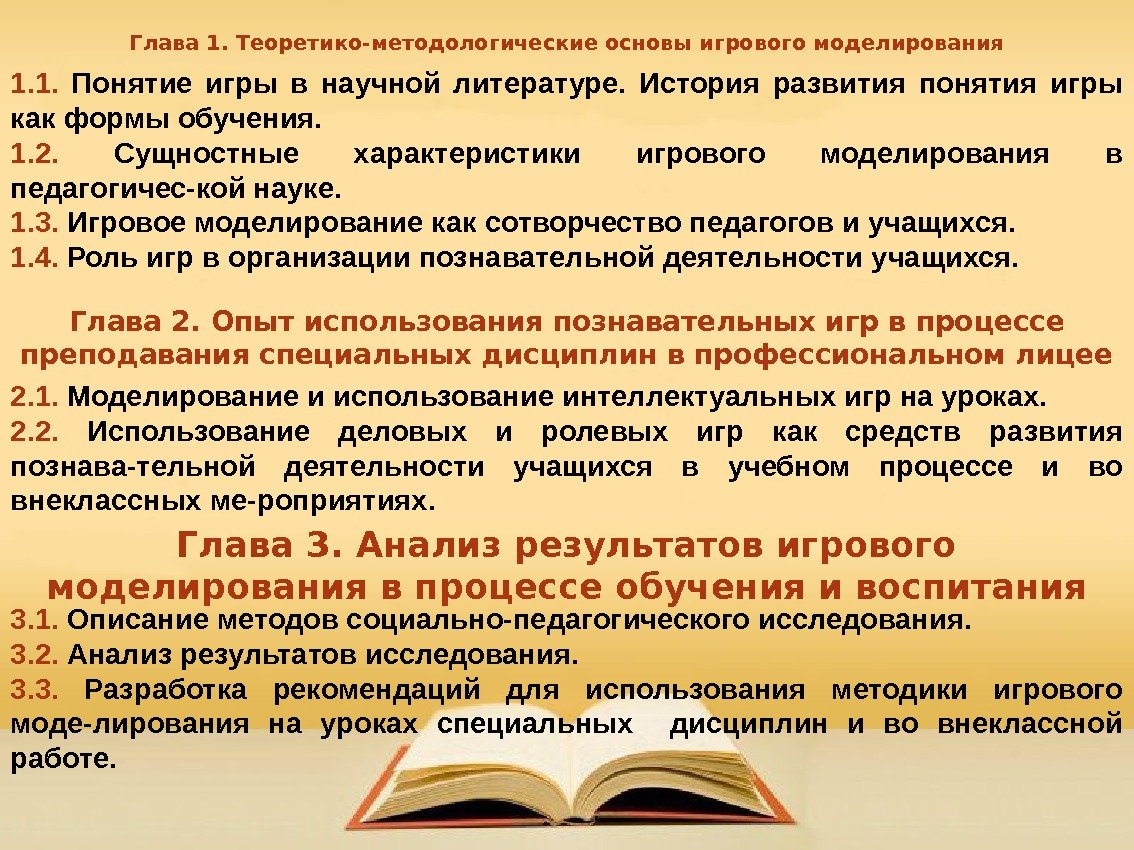 Глава 1. Теоретико-методологические основы игрового моделирования

1.1. Понятие игры в научной литературе. История развития понятия игры как формы обучения.

1.2. Сущностные характеристики игрового моделирования в педагогичес-кой науке.

1.3. Игровое моделирование как сотворчество педагогов и учащихся.

1.4. Роль игр в организации познавательной деятельности учащихся.

Глава 2. Опыт использования познавательных игр в процессе преподавания специальных дисциплин в профессиональном лицее

2.1. Моделирование и использование интеллектуальных игр на уроках.

2.2. Использование деловых и ролевых игр как средств развития познава-тельной деятельности учащихся в учебном процессе и во внеклассных ме-роприятиях.

Глава 3. Анализ результатов игрового моделирования в процессе обучения и воспитания

3.1. Описание методов социально-педагогического исследования.

3.2. Анализ результатов исследования.

3.3. Разработка рекомендаций для использования методики игрового моде-лирования на уроках специальных дисциплин и во внеклассной работе.